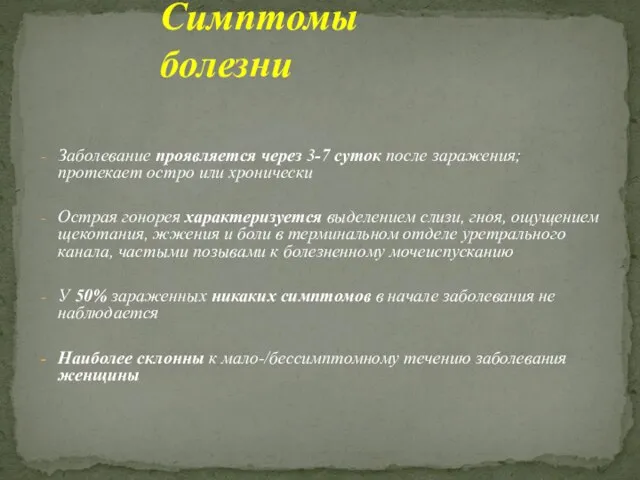 Симптомы болезни

- Заболевание проявляется через 3-7 суток после заражения; протекает остро или хронически

- Острая гонорея характеризуется выделением слизи, гноя, ощущением щекотания, жжения и боли в терминальном отделе уретрального канала, частыми позывами к болезненному мочеиспусканию

- У 50% зараженных никаких симптомов в начале заболевания не наблюдается

- Наиболее склонны к мало-/бессимптомному течению заболевания женщины